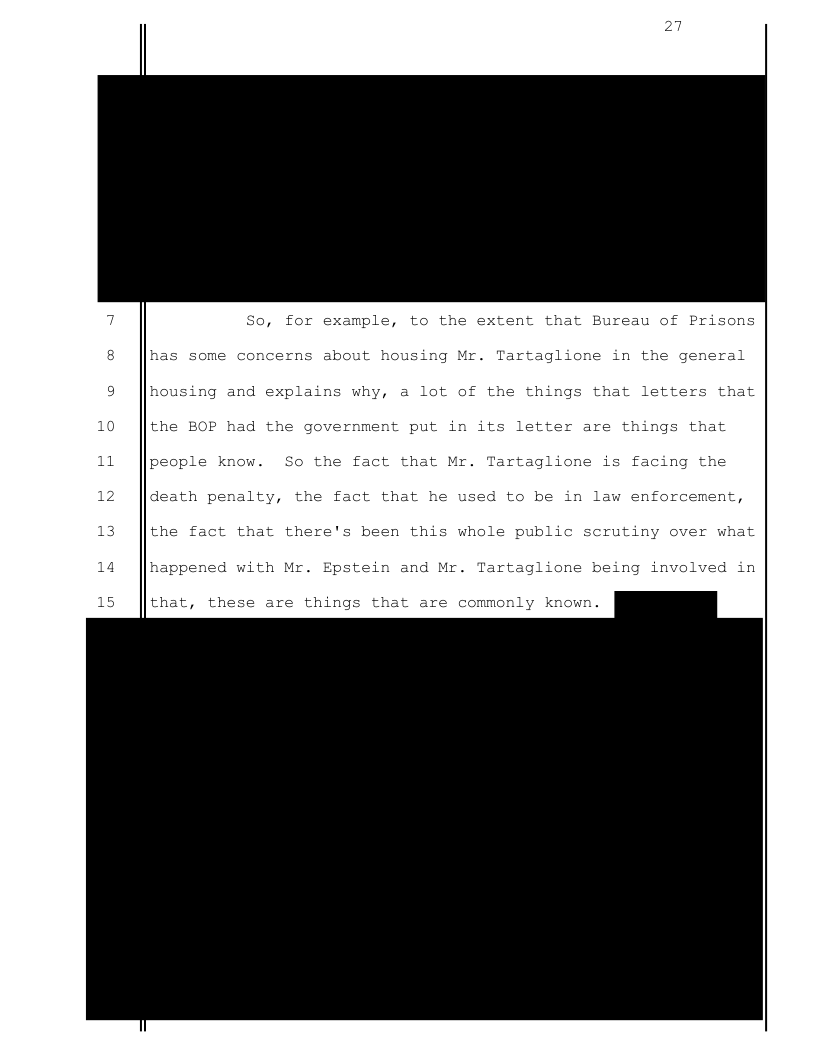 27

7 So, for example, to the extent that Bureau of Prisons
8 has some concerns about housing Mr. Tartaglione in the general
9 housing and explains why, a lot of the things that letters that
10 the BOP had the government put in its letter are things that
11 people know. So the fact that Mr. Tartaglione is facing the
12 death penalty, the fact that he used to be in law enforcement,
13 the fact that there's been this whole public scrutiny over what
14 happened with Mr. Epstein and Mr. Tartaglione being involved in
15 that, these are things that are commonly known.